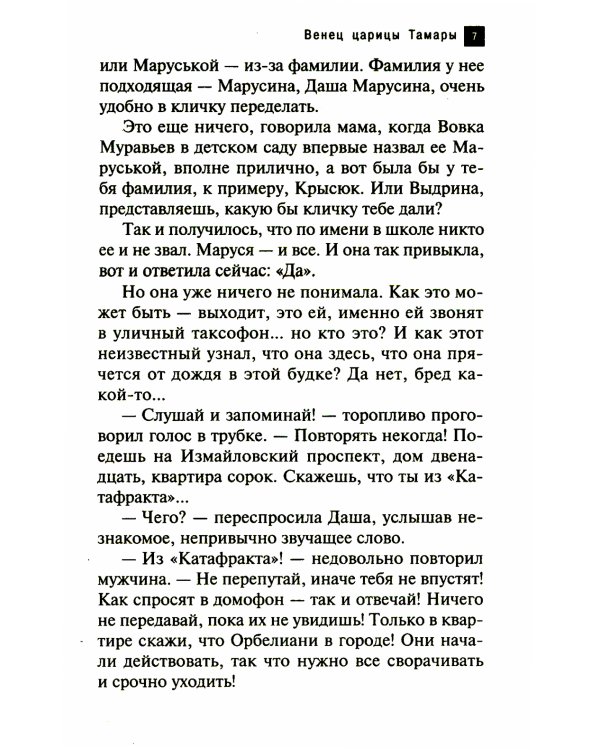 Венец царицы Тамары 7

или Маруськой — из-за фамилии. Фамилия у нее подходящая — Марусина, Даша Марусина, очень удобно в кличку переделать.

Это еще ничего, говорила мама, когда Вовка Муравьев в детском саду впервые назвал ее Маруськой, вполне прилично, а вот была бы у тебя фамилия, к примеру, Крысюк. Или Выдрина, представляешь, какую бы кличку тебе дали?

Так и получилось, что по имени в школе никто ее и не звал. Маруся — и все. И она так привыкла, вот и ответила сейчас: «Да».

Но она уже ничего не понимала. Как это может быть — выходит, это ей, именно ей звонят в уличный таксофон... но кто это? И как этот неизвестный узнал, что она здесь, что она прячется от дождя в этой будке? Да нет, бред какой-то...

— Слушай и запоминай! — торопливо проговорил голос в трубке. — Повторять некогда! Поедешь на Измайловский проспект, дом двенадцать, квартира сорок. Скажешь, что ты из «Катафракта»...

— Чего? — переспросила Даша, услышав незнакомое, непривычно звучащее слово.

— Из «Катафракта»! — недовольно повторил мужчина. — Не перепутай, иначе тебя не впустят! Как спросят в домофон — так и отвечай! Ничего не передавай, пока их не увидишь! Только в квартире скажи, что Орбелиани в городе! Они начали действовать, так что нужно все сворачивать и срочно уходить!